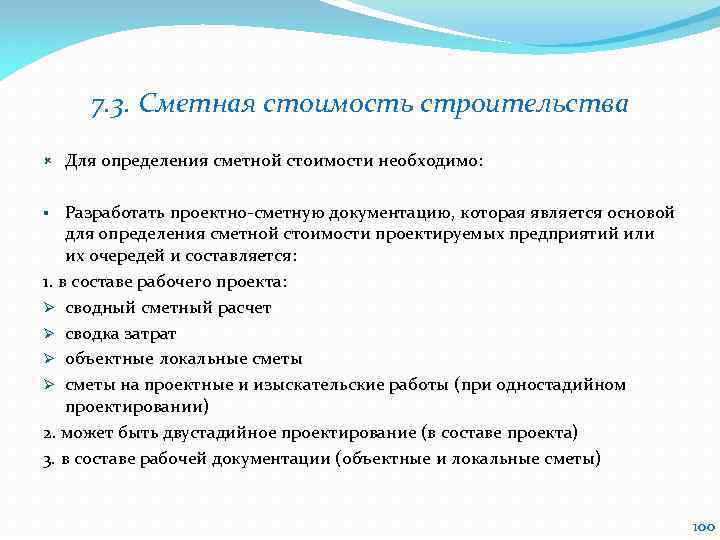 7.3. Сметная стоимость строительства

Для определения сметной стоимости необходимо:

Разработать проектно-сметную документацию, которая является основой для определения сметной стоимости проектируемых предприятий или их очередей и составляется:

1. в составе рабочего проекта:

сводный сметный расчет

сводка затрат

объектные локальные сметы

сметы на проектные и изыскательские работы (при одностадийном проектировании)

2. может быть двустадийное проектирование (в составе проекта)

3. в составе рабочей документации (объектные и локальные сметы)

100